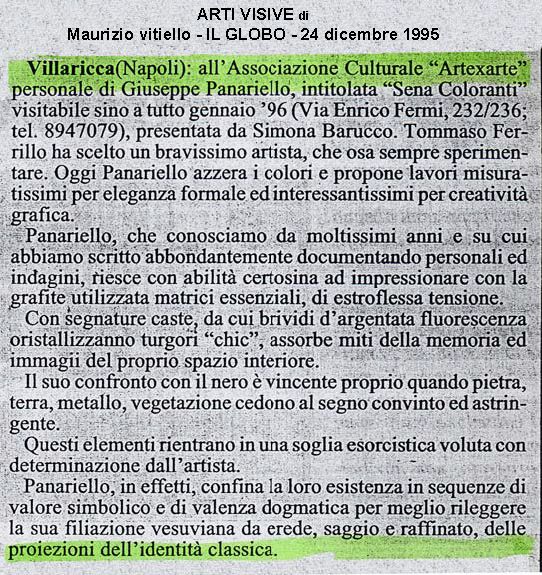 ARTI VISIVE di
Maurizio vitiello - IL GLOBO - 24 dicembre 1995

Villaricca(Napoli): all'Associazione Culturale "Artexarte" personale di Giuseppe Panariello, intitolata "Sena Coloranti" visitabile sino a tutto gennaio '96 (Via Enrico Fermi, 232/236; tel. 8947079), presentata da Simona Barucco. Tommaso Ferrillo ha scelto un bravissimo artista, che osa sempre sperimentare. Oggi Panariello azzera i colori e propone lavori misuratissimi per eleganza formale ed interessantissimi per creatività grafica.

Panariello, che conosciamo da moltissimi anni e su cui abbiamo scritto abbondantemente documentando personali ed indagini, riesce con abilità certosina ad impressionare con la grafite utilizzata matrici essenziali, di estroflessa tensione.

Con segnature caste, da cui brividi d'argentata fluorescenza oristallizzanno turgori "chic", assorbe miti della memoria ed immagii del proprio spazio interiore.

Il suo confronto con il nero è vincente proprio quando pietra, terra, metallo, vegetazione cedono al segno convinto ed astringente.

Questi elementi rientrano in una soglia esorcistica voluta con determinazione dall'artista.

Panariello, in effetti, confina la loro esistenza in sequenze di valore simbolico e di valenza dogmatica per meglio rileggere la sua filiazione vesuviana da erede, saggio e raffinato, delle proiezioni dell'identità classica.